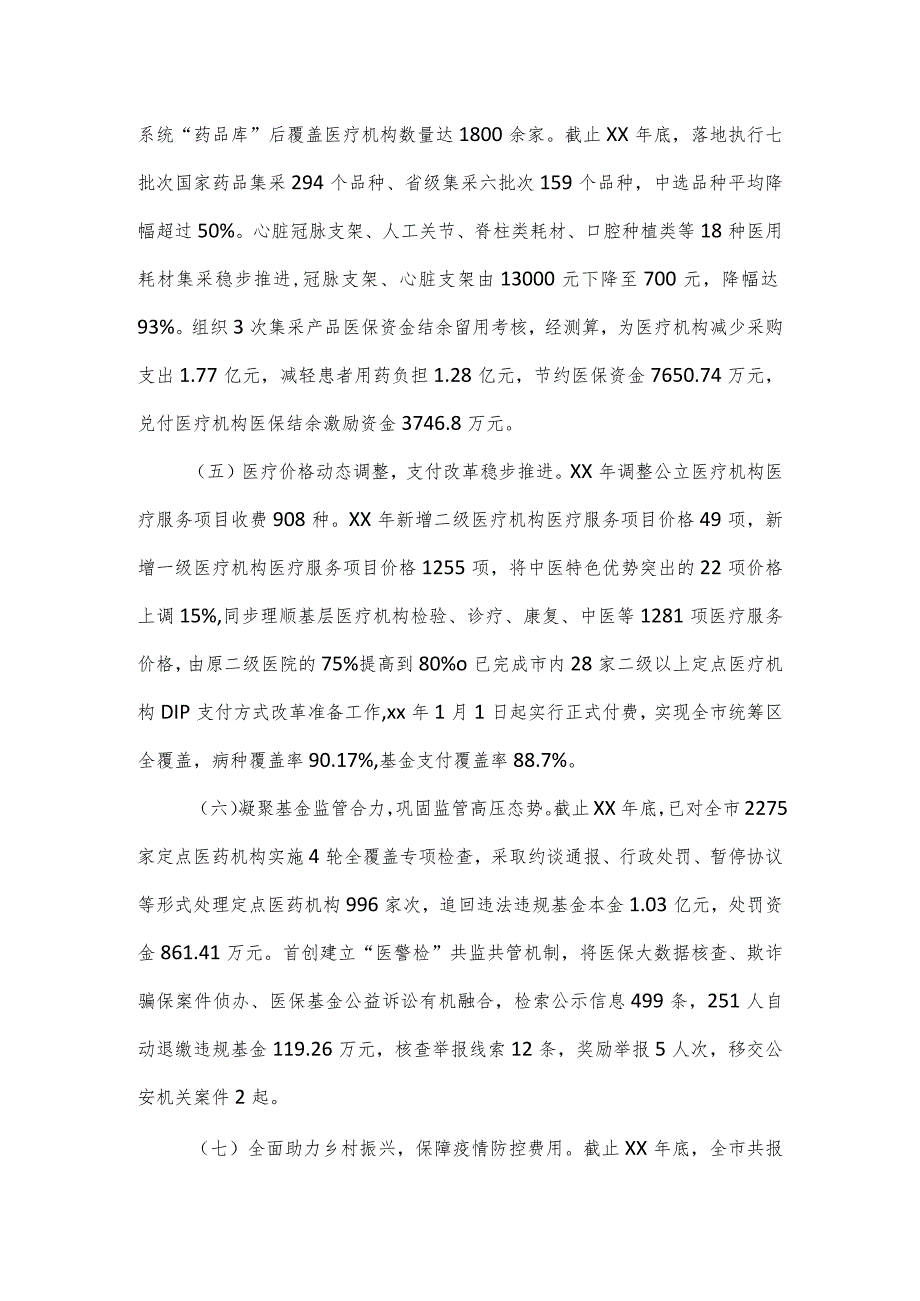 系统“药品库”后覆盖医疗机构数量达1800余家。截止XX年底，落地执行七批次国家药品集采294个品种、省级集采六批次159个品种，中选品种平均降幅超过50%。心脏冠脉支架、人工关节、脊柱类耗材、口腔种植类等18种医用耗材集采稳步推进，冠脉支架、心脏支架由13000元下降至700元，降幅达93%。组织3次集采产品医保资金结余留用考核，经测算，为医疗机构减少采购支出1.77亿元，减轻患者用药负担1.28亿元，节约医保资金7650.74万元，兑付医疗机构医保结余激励资金3746.8万元。

（五）医疗价格动态调整，支付改革稳步推进。XX年调整公立医疗机构医疗服务项目收费908种。XX年新增二级医疗机构医疗服务项目价格49项，新增一级医疗机构医疗服务项目价格1255项，将中医特色优势突出的22项价格上调15%,同步理顺基层医疗机构检验、诊疗、康复、中医等1281项医疗服务价格，由原二级医院的75%提高到80%o已完成市内28家二级以上定点医疗机构DIP支付方式改革准备工作,xx年1月1日起实行正式付费，实现全市统筹区全覆盖，病种覆盖率90.17%,基金支付覆盖率88.7%。

（六）凝聚基金监管合力，巩固监管高压态势。截止XX年底，已对全市2275家定点医药机构实施4轮全覆盖专项检查，采取约谈通报、行政处罚、暂停协议等形式处理定点医药机构996家次，追回违法违规基金本金1.03亿元，处罚资金861.41万元。首创建立“医警检”共监共管机制，将医保大数据核查、欺诈骗保案件侦办、医保基金公益诉讼有机融合，检索公示信息499条，251人自动退缴违规基金119.26万元，核查举报线索12条，奖励举报5人次，移交公安机关案件2起。

（七）全面助力乡村振兴，保障疫情防控费用。截止XX年底，全市共报